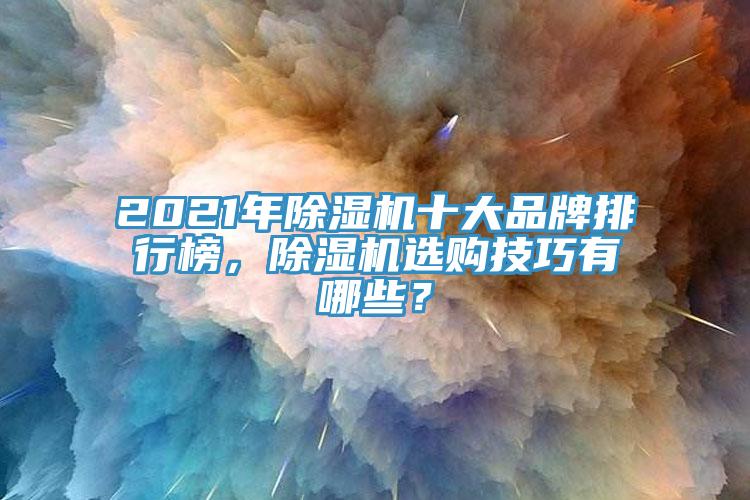 2021年除湿机十大品牌排行榜，除湿机选购技巧有哪些？